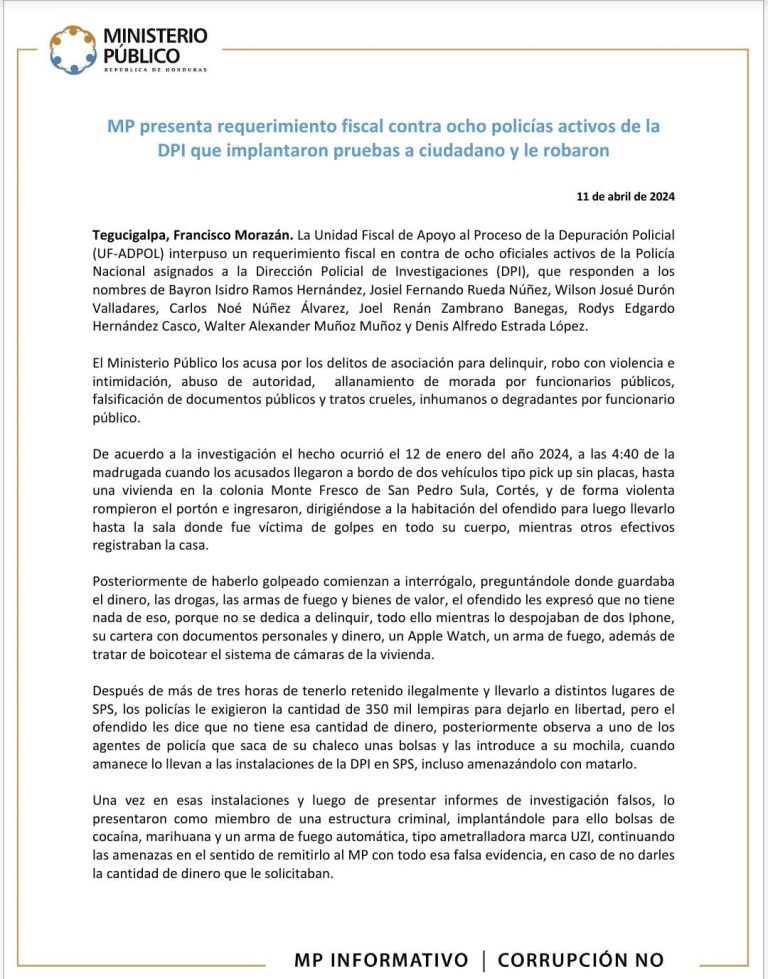 MINISTERIO PÚBLICO
REPÚBLICA DE HONDURAS

MP presenta requerimiento fiscal contra ocho policías activos de la DPI que implantaron pruebas a ciudadano y le robaron

11 de abril de 2024

Tegucigalpa, Francisco Morazán. La Unidad Fiscal de Apoyo al Proceso de la Depuración Policial (UF-ADPOL) interpuso un requerimiento fiscal en contra de ocho oficiales activos de la Policía Nacional asignados a la Dirección Policial de Investigaciones (DPI), que responden a los nombres de Bayron Isidro Ramos Hernández, Josiel Fernando Rueda Núñez, Wilson Josué Durón Valladares, Carlos Noé Núñez Álvarez, Joel Renán Zambrano Banegas, Rodys Edgardo Hernández Casco, Walter Alexander Muñoz Muñoz y Denis Alfredo Estrada López.

El Ministerio Público los acusa por los delitos de asociación para delinquir, robo con violencia e intimidación, abuso de autoridad, allanamiento de morada por funcionarios públicos, falsificación de documentos públicos y tratos crueles, inhumanos o degradantes por funcionario público.

De acuerdo a la investigación el hecho ocurrió el 12 de enero del año 2024, a las 4:40 de la madrugada cuando los acusados llegaron a bordo de dos vehículos tipo pick up sin placas, hasta una vivienda en la colonia Monte Fresco de San Pedro Sula, Cortés, y de forma violenta rompieron el portón e ingresaron, dirigiéndose a la habitación del ofendido para luego llevarlo hasta la sala donde fue víctima de golpes en todo su cuerpo, mientras otros efectivos registraban la casa.

Posteriormente de haberlo golpeado comienzan a interrógalo, preguntándole donde guardaba el dinero, las drogas, las armas de fuego y bienes de valor, el ofendido les expresó que no tiene nada de eso, porque no se dedica a delinquir, todo ello mientras lo despojaban de dos Iphone, su cartera con documentos personales y dinero, un Apple Watch, un arma de fuego, además de tratar de boicotear el sistema de cámaras de la vivienda.

Después de más de tres horas de tenerlo retenido ilegalmente y llevarlo a distintos lugares de SPS, los policías le exigieron la cantidad de 350 mil lempiras para dejarlo en libertad, pero el ofendido les dice que no tiene esa cantidad de dinero, posteriormente observa a uno de los agentes de policía que saca de su chaleco unas bolsas y las introduce a su mochila, cuando amanece lo llevan a las instalaciones de la DPI en SPS, incluso amenazándolo con matarlo.

Una vez en esas instalaciones y luego de presentar informes de investigación falsos, lo presentaron como miembro de una estructura criminal, implantándole para ello bolsas de cocaína, marihuana y un arma de fuego automática, tipo ametralladora marca UZI, continuando las amenazas en el sentido de remitirlo al MP con todo esa falsa evidencia, en caso de no darles la cantidad de dinero que le solicitaban.

MP INFORMATIVO | CORRUPCIÓN NO